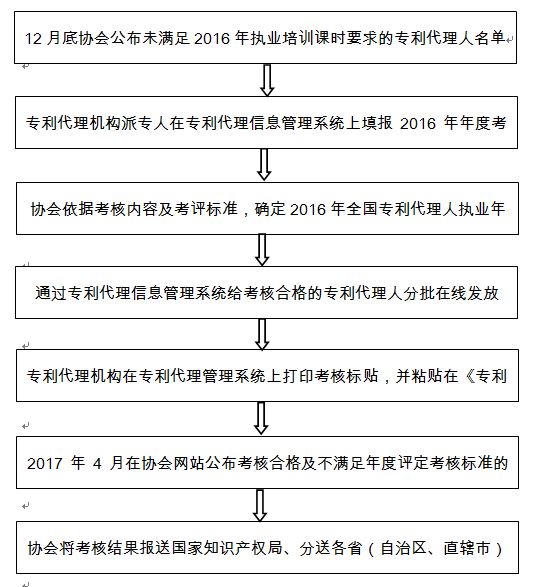 12 月底协会公布未满足 2016 年执业培训课时要求的专利代理人名单

专利代理机构派专人在专利代理信息管理系统上填报 2016 年年度考

协会依据考核内容及考评标准，确定 2016 年全国专利代理人执业年

通过专利代理信息管理系统给考核合格的专利代理人分批在线发放

专利代理机构在专利代理管理系统上打印考核标贴，并粘贴在《专利

2017 年 4 月在协会网站公布考核合格及不满足年度评定考核标准的

协会将考核结果报送国家知识产权局、分送各省（自治区、直辖市）